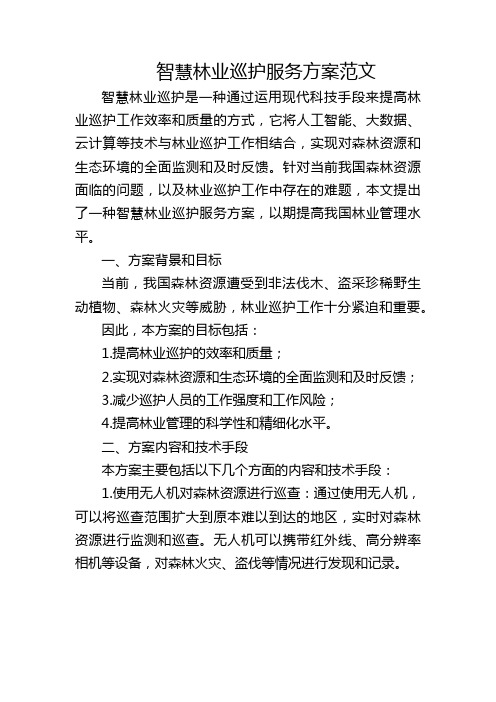 智慧林业巡护服务方案范文

智慧林业巡护是一种通过运用现代科技手段来提高林业巡护工作效率和质量的方式，它将人工智能、大数据、云计算等技术与林业巡护工作相结合，实现对森林资源和生态环境的全面监测和及时反馈。针对当前我国森林资源面临的问题，以及林业巡护工作中存在的难题，本文提出了一种智慧林业巡护服务方案，以期提高我国林业管理水平。

一、方案背景和目标

当前，我国森林资源遭受到非法伐木、盗采珍稀野生动植物、森林火灾等威胁，林业巡护工作十分紧迫和重要。

因此，本方案的目标包括：

1.提高林业巡护的效率和质量；

2.实现对森林资源和生态环境的全面监测和及时反馈；

3.减少巡护人员的工作强度和工作风险；

4.提高林业管理的科学性和精细化水平。

二、方案内容和技术手段

本方案主要包括以下几个方面的内容和技术手段：

1.使用无人机对森林资源进行巡查：通过使用无人机，可以将巡查范围扩大到原本难以到达的地区，实时对森林资源进行监测和巡查。无人机可以携带红外线、高分辨率相机等设备，对森林火灾、盗伐等情况进行发现和记录。